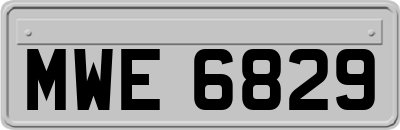 MWE 6829